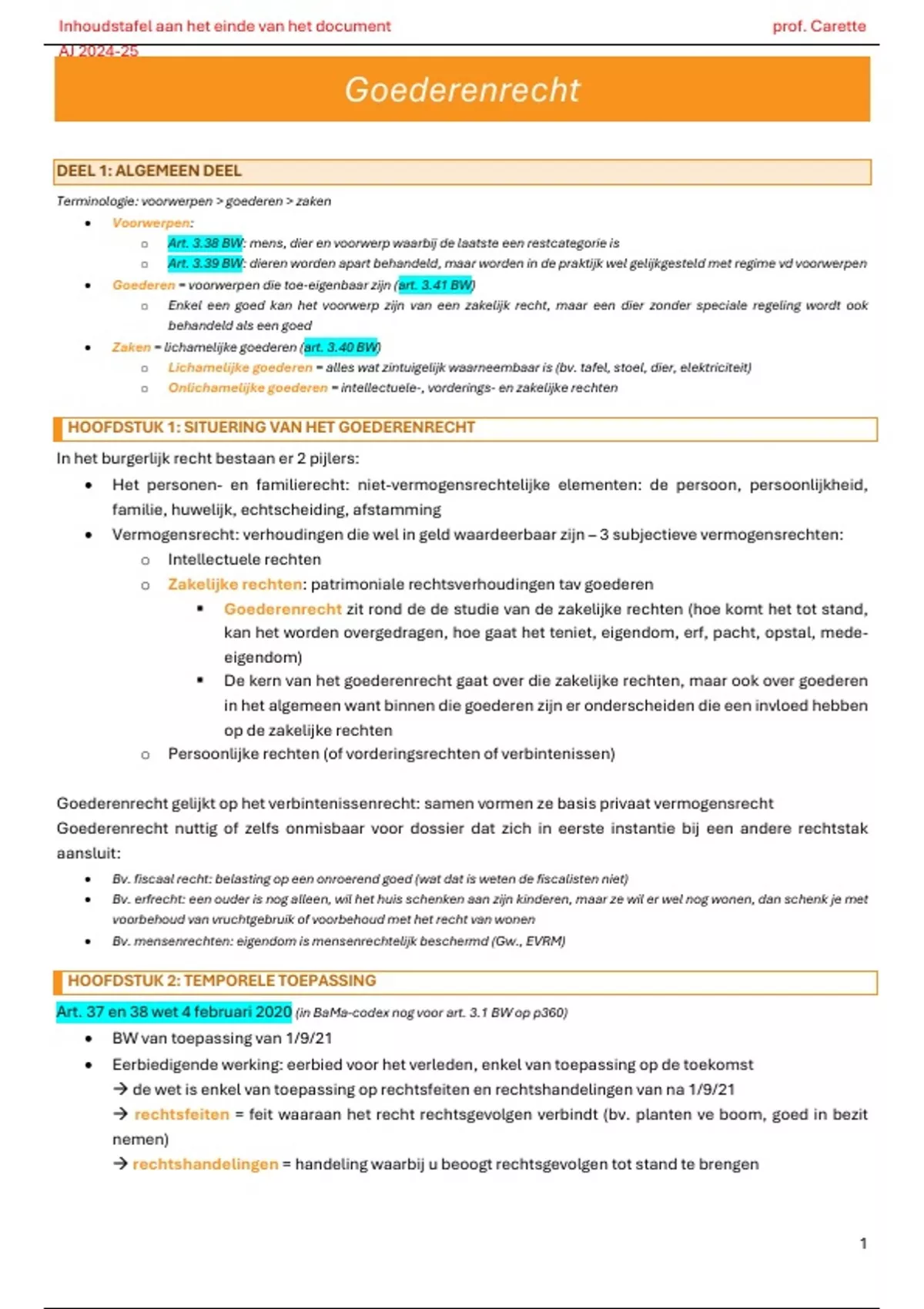 Inhoudstafel aan het einde van het document

prof. Carette

AJ 2024-25

Goederenrecht

DEEL 1: ALGEMEEN DEEL

Terminologie: voorwerpen > goederen > zaken

- Voorwerpen:
  - Art. 3.38 BW: mens, dier en voorwerp waarbij de laatste een restcategorie is
  - Art. 3.39 BW: dieren worden apart behandeld, maar worden in de praktijk wel gelijkgesteld met regime vd voorwerpen
- Goederen = voorwerpen die toe-eigenbaar zijn (art. 3.41 BW)
  - Enkel een goed kan het voorwerp zijn van een zakelijk recht, maar een dier zonder speciale regeling wordt ook behandeld als een goed
- Zaken = lichamelijke goederen (art. 3.40 BW)
  - Lichamelijke goederen = alles wat zintuigelijk waarneembaar is (bv. tafel, stoel, dier, elektriciteit)
  - Onlichamelijke goederen = intellectuele-, vorderings- en zakelijke rechten

HOOFDSTUK 1: SITUERING VAN HET GOEDERENRECHT

In het burgerlijk recht bestaan er 2 pijlers:

- Het personen- en familierecht: niet-vermogensrechtelijke elementen: de persoon, persoonlijkheid, familie, huwelijk, echtscheiding, afstamming
- Vermogensrecht: verhoudingen die wel in geld waardeerbaar zijn – 3 subjectieve vermogensrechten:
  - Intellectuele rechten
  - Zakelijke rechten: patrimoniale rechtsverhoudingen tav goederen
    - Goederenrecht zit rond de de studie van de zakelijke rechten (hoe komt het tot stand, kan het worden overgedragen, hoe gaat het teniet, eigendom, erf, pacht, opstal, mede-eigendom)
    - De kern van het goederenrecht gaat over die zakelijke rechten, maar ook over goederen in het algemeen want binnen die goederen zijn er onderscheiden die een invloed hebben op de zakelijke rechten
  - Persoonlijke rechten (of vorderingsrechten of verbintenissen)

Goederenrecht gelijkt op het verbintenissenrecht: samen vormen ze basis privaat vermogensrecht
Goederenrecht nuttig of zelfs onmisbaar voor dossier dat zich in eerste instantie bij een andere rechtstak aansluit:

- Bv. fiscaal recht: belasting op een onroerend goed (wat dat is weten de fiscalisten niet)
- Bv. erfrecht: een ouder is nog alleen, wil het huis schenken aan zijn kinderen, maar ze wil er wel nog wonen, dan schenk je met voorbehoud van vruchtgebruik of voorbehoud met het recht van wonen
- Bv. mensenrechten: eigendom is mensenrechtelijk beschermd (Gw., EVRM)

HOOFDSTUK 2: TEMPORELE TOEPASSING

Art. 37 en 38 wet 4 februari 2020 (in BaMa-codex nog voor art. 3.1 BW op p360)

- BW van toepassing van 1/9/21
- Eerbiedigende werking: eerbied voor het verleden, enkel van toepassing op de toekomst
  → de wet is enkel van toepassing op rechtsfeiten en rechtshandelingen van na 1/9/21
  → rechtsfeiten = feit waaraan het recht rechtsgevolgen verbindt (bv. planten ve boom, goed in bezit nemen)
  → rechtshandelingen = handeling waarbij u beoogt rechtsgevolgen tot stand te brengen

1